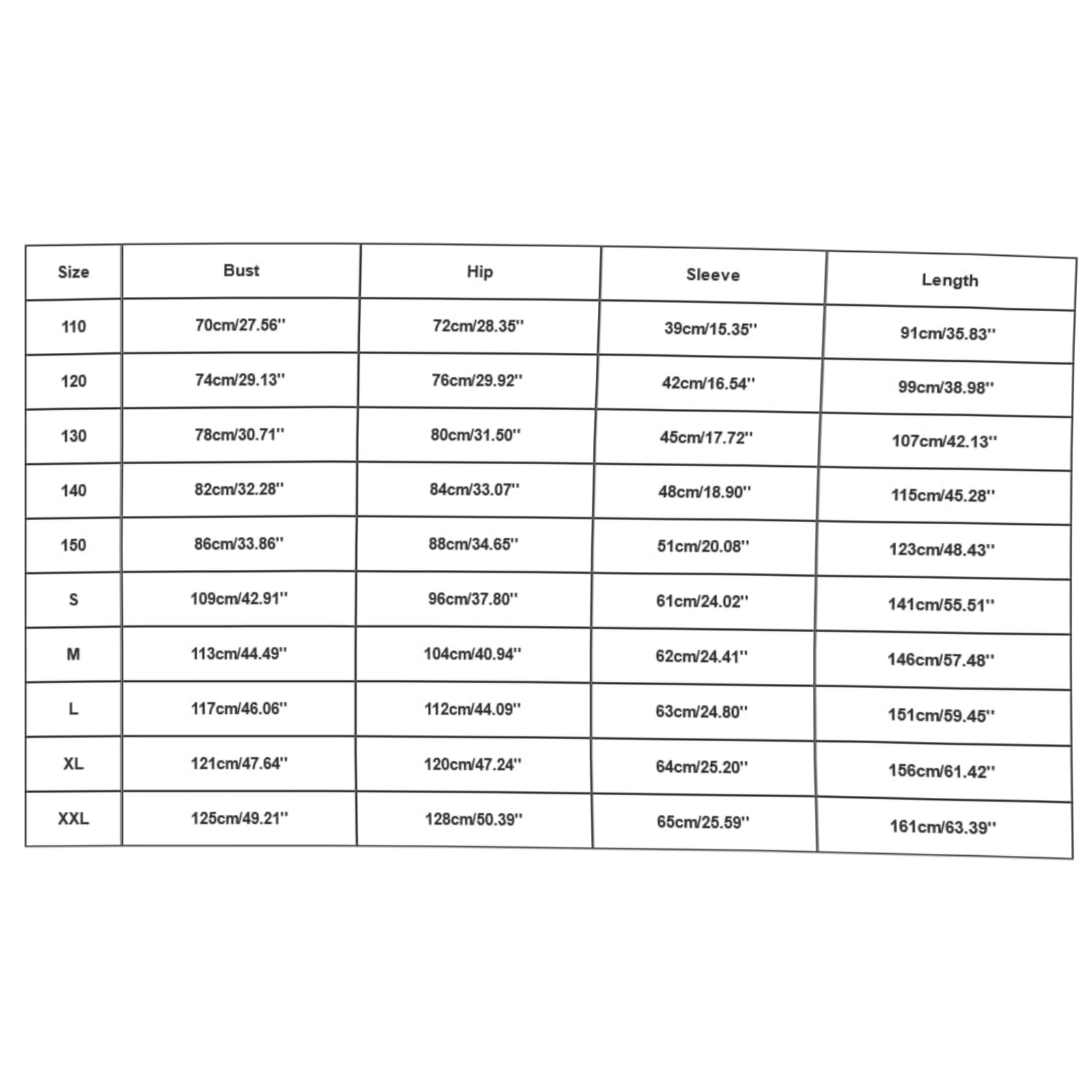 | Size | Bust | Hip | Sleeve | Length |
|---|---|---|---|---|
| 110 | 70cm/27.56'' | 72cm/28.35'' | 39cm/15.35'' | 91cm/35.83'' |
| 120 | 74cm/29.13'' | 76cm/29.92'' | 42cm/16.54'' | 99cm/38.98'' |
| 130 | 78cm/30.71'' | 80cm/31.50'' | 45cm/17.72'' | 107cm/42.13'' |
| 140 | 82cm/32.28'' | 84cm/33.07'' | 48cm/18.90'' | 115cm/45.28'' |
| 150 | 86cm/33.86'' | 88cm/34.65'' | 51cm/20.08'' | 123cm/48.43'' |
| S | 109cm/42.91'' | 96cm/37.80'' | 61cm/24.02'' | 141cm/55.51'' |
| M | 113cm/44.49'' | 104cm/40.94'' | 62cm/24.41'' | 146cm/57.48'' |
| L | 117cm/46.06'' | 112cm/44.09'' | 63cm/24.80'' | 151cm/59.45'' |
| XL | 121cm/47.64'' | 120cm/47.24'' | 64cm/25.20'' | 156cm/61.42'' |
| XXL | 125cm/49.21'' | 128cm/50.39'' | 65cm/25.59'' | 161cm/63.39'' |